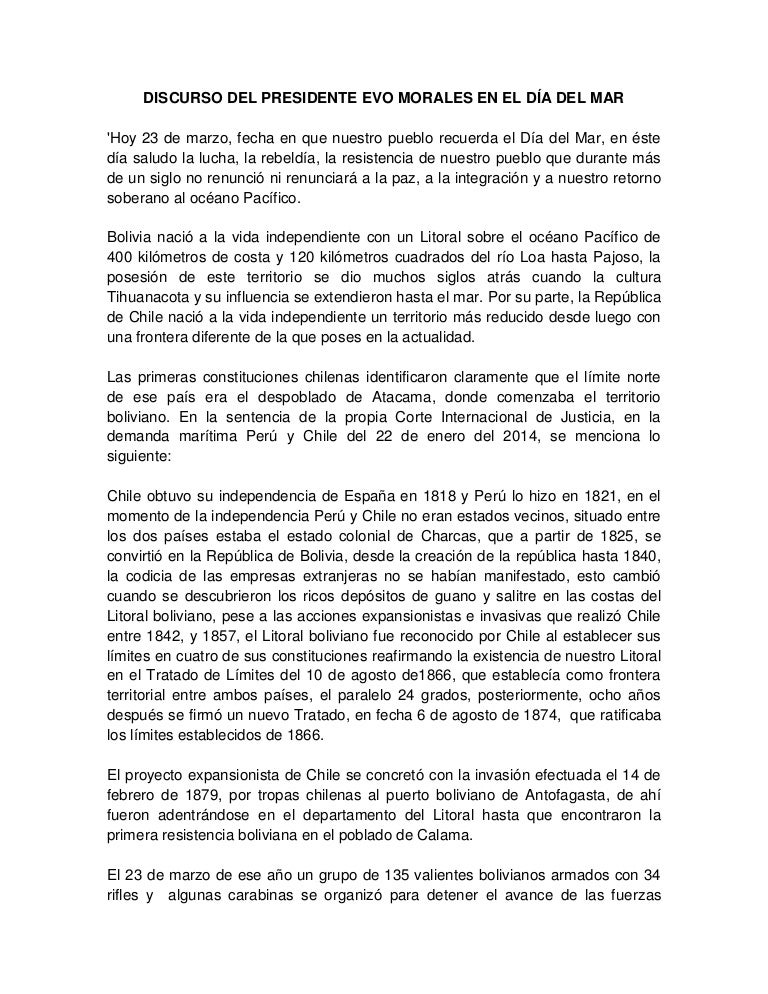 DISCURSO DEL PRESIDENTE EVO MORALES EN EL DÍA DEL MAR

'Hoy 23 de marzo, fecha en que nuestro pueblo recuerda el Día del Mar, en éste día saludo la lucha, la rebeldía, la resistencia de nuestro pueblo que durante más de un siglo no renunció ni renunciará a la paz, a la integración y a nuestro retorno soberano al océano Pacífico.

Bolivia nació a la vida independiente con un Litoral sobre el océano Pacífico de 400 kilómetros de costa y 120 kilómetros cuadrados del río Loa hasta Pajoso, la posesión de este territorio se dio muchos siglos atrás cuando la cultura Tihuanacota y su influencia se extendieron hasta el mar. Por su parte, la República de Chile nació a la vida independiente un territorio más reducido desde luego con una frontera diferente de la que poses en la actualidad.

Las primeras constituciones chilenas identificaron claramente que el límite norte de ese país era el despoblado de Atacama, donde comenzaba el territorio boliviano. En la sentencia de la propia Corte Internacional de Justicia, en la demanda marítima Perú y Chile del 22 de enero del 2014, se menciona lo siguiente:

Chile obtuvo su independencia de España en 1818 y Perú lo hizo en 1821, en el momento de la independencia Perú y Chile no eran estados vecinos, situado entre los dos países estaba el estado colonial de Charcas, que a partir de 1825, se convirtió en la República de Bolivia, desde la creación de la república hasta 1840, la codicia de las empresas extranjeras no se habían manifestado, esto cambió cuando se descubrieron los ricos depósitos de guano y salitre en las costas del Litoral boliviano, pese a las acciones expansionistas e invasivas que realizó Chile entre 1842, y 1857, el Litoral boliviano fue reconocido por Chile al establecer sus límites en cuatro de sus constituciones reafirmando la existencia de nuestro Litoral en el Tratado de Límites del 10 de agosto de1866, que establecía como frontera territorial entre ambos países, el paralelo 24 grados, posteriormente, ocho años después se firmó un nuevo Tratado, en fecha 6 de agosto de 1874, que ratificaba los límites establecidos de 1866.

El proyecto expansionista de Chile se concretó con la invasión efectuada el 14 de febrero de 1879, por tropas chilenas al puerto boliviano de Antofagasta, de ahí fueron adentrándose en el departamento del Litoral hasta que encontraron la primera resistencia boliviana en el poblado de Calama.

El 23 de marzo de ese año un grupo de 135 valientes bolivianos armados con 34 rifles y algunas carabinas se organizó para detener el avance de las fuerzas